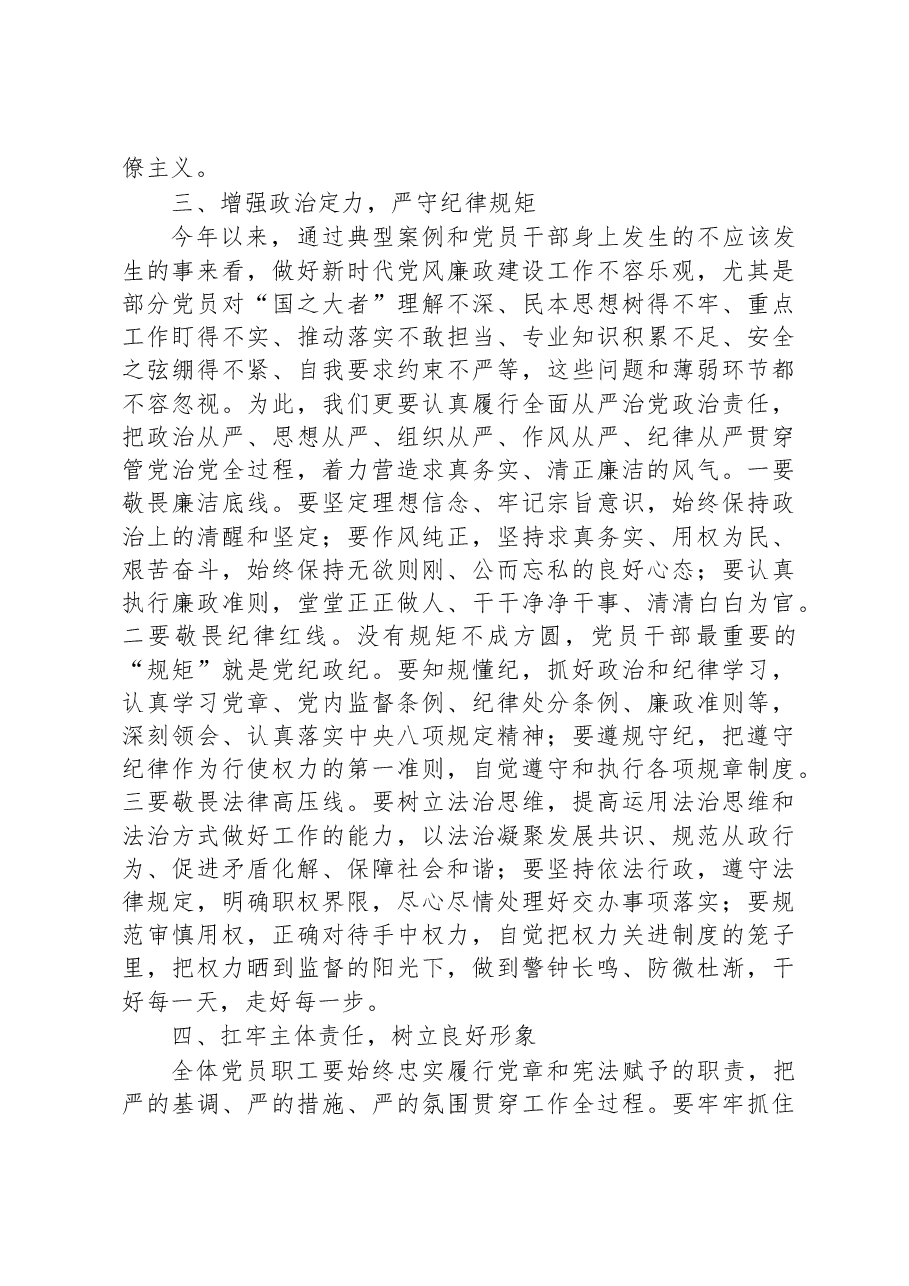 僚主义。

三、增强政治定力，严守纪律规矩

今年以来，通过典型案例和党员干部身上发生的不应该发生的事来看，做好新时代党风廉政建设工作不容乐观，尤其是部分党员对“国之大者”理解不深、民本思想树得不牢、重点工作盯得不实、推动落实不敢担当、专业知识积累不足、安全之弦绷得不紧、自我要求约束不严等，这些问题和薄弱环节都不容忽视。为此，我们更要认真履行全面从严治党政治责任，把政治从严、思想从严、组织从严、作风从严、纪律从严贯穿管党治党全过程，着力营造求真务实、清正廉洁的风气。一要敬畏廉洁底线。要坚定理想信念、牢记宗旨意识，始终保持政治上的清醒和坚定；要作风纯正，坚持求真务实、用权为民、艰苦奋斗，始终保持无欲则刚、公而忘私的良好心态；要认真执行廉政准则，堂堂正正做人、干干净净干事、清清白白为官。二要敬畏纪律红线。没有规矩不成方圆，党员干部最重要的“规矩”就是党纪政纪。要知规懂纪，抓好政治和纪律学习，认真学习党章、党内监督条例、纪律处分条例、廉政准则等，深刻领会、认真落实中央八项规定精神；要遵规守纪，把遵守纪律作为行使权力的第一准则，自觉遵守和执行各项规章制度。三要敬畏法律高压线。要树立法治思维，提高运用法治思维和法治方式做好工作的能力，以法治凝聚发展共识、规范从政行为、促进矛盾化解、保障社会和谐；要坚持依法行政，遵守法律规定，明确职权界限，尽心尽情处理好交办事项落实；要规范审慎用权，正确对待手中权力，自觉把权力关进制度的笼子里，把权力晒到监督的阳光下，做到警钟长鸣、防微杜渐，干好每一天，走好每一步。

四、扛牢主体责任，树立良好形象

全体党员职工要始终忠实履行党章和宪法赋予的职责，把严的基调、严的措施、严的氛围贯穿工作全过程。要牢牢抓住